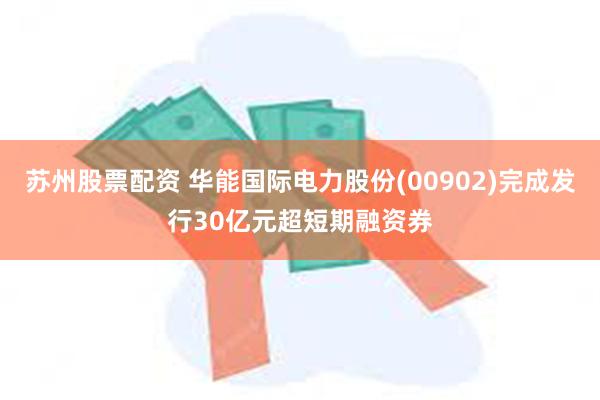 苏州股票配资 华能国际电力股份(00902)完成发行30亿元超短期融资券